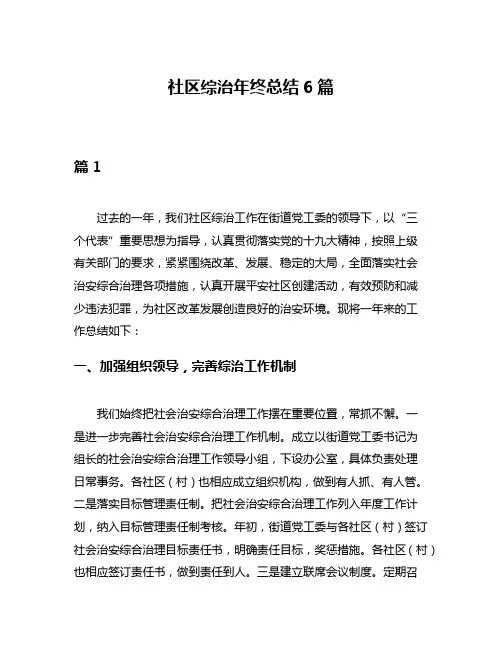 社区综治年终总结 6 篇

篇 1

过去的一年，我们社区综治工作在街道党工委的领导下，以“三个代表”重要思想为指导，认真贯彻落实党的十九大精神，按照上级有关部门的要求，紧紧围绕改革、发展、稳定的大局，全面落实社会治安综合治理各项措施，认真开展平安社区创建活动，有效预防和减少违法犯罪，为社区改革发展创造良好的治安环境。现将一年来的工作总结如下：

一、加强组织领导，完善综治工作机制

我们始终把社会治安综合治理工作摆在重要位置，常抓不懈。一是进一步完善社会治安综合治理工作机制。成立以街道党工委书记为组长的社会治安综合治理工作领导小组，下设办公室，具体负责处理日常事务。各社区（村）也相应成立组织机构，做到有人抓、有人管。二是落实目标管理责任制。把社会治安综合治理工作列入年度工作计划，纳入目标管理责任制考核。年初，街道党工委与各社区（村）签订社会治安综合治理目标责任书，明确责任目标，奖惩措施。各社区（村）也相应签订责任书，做到责任到人。三是建立联席会议制度。定期召